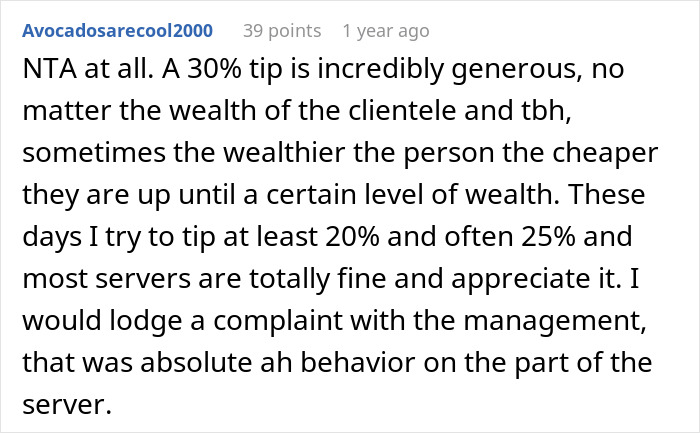 Avocadosarecool2000 39 points 1 year ago

NTA at all. A 30% tip is incredibly generous, no matter the wealth of the clientele and tbh, sometimes the wealthier the person the cheaper they are up until a certain level of wealth. These days I try to tip at least 20% and often 25% and most servers are totally fine and appreciate it. I would lodge a complaint with the management, that was absolute ah behavior on the part of the server.